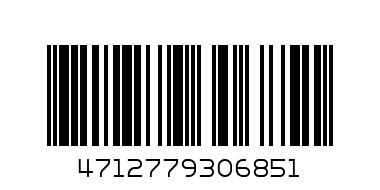 4712779306851